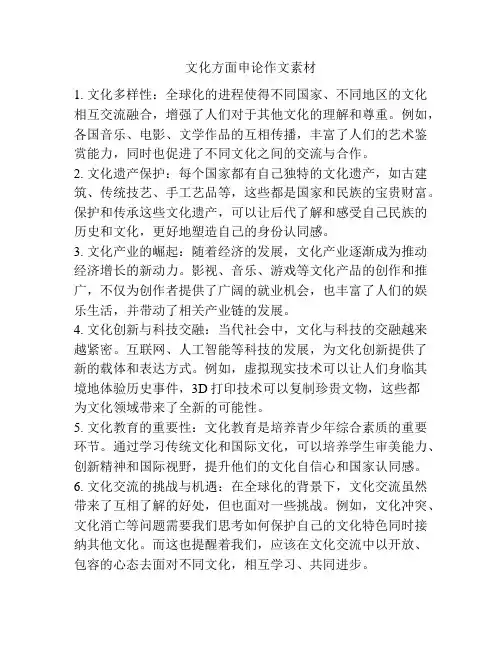 文化方面申论作文素材

1. 文化多样性：全球化的进程使得不同国家、不同地区的文化相互交流融合，增强了人们对于其他文化的理解和尊重。例如，各国音乐、电影、文学作品的互相传播，丰富了人们的艺术鉴赏能力，同时也促进了不同文化之间的交流与合作。

2. 文化遗产保护：每个国家都有自己独特的文化遗产，如古建筑、传统技艺、手工艺品等，这些都是国家和民族的宝贵财富。保护和传承这些文化遗产，可以让后代了解和感受自己民族的历史和文化，更好地塑造自己的身份认同感。

3. 文化产业的崛起：随着经济的发展，文化产业逐渐成为推动经济增长的新动力。影视、音乐、游戏等文化产品的创作和推广，不仅为创作者提供了广阔的就业机会，也丰富了人们的娱乐生活，并带动了相关产业链的发展。

4. 文化创新与科技交融：当代社会中，文化与科技的交融越来越紧密。互联网、人工智能等科技的发展，为文化创新提供了新的载体和表达方式。例如，虚拟现实技术可以让人们身临其境地体验历史事件，3D 打印技术可以复制珍贵文物，这些都为文化领域带来了全新的可能性。

5. 文化教育的重要性：文化教育是培养青少年综合素质的重要环节。通过学习传统文化和国际文化，可以培养学生审美能力、创新精神和国际视野，提升他们的文化自信心和国家认同感。

6. 文化交流的挑战与机遇：在全球化的背景下，文化交流虽然带来了互相了解的好处，但也面对一些挑战。例如，文化冲突、文化消亡等问题需要我们思考如何保护自己的文化特色同时接纳其他文化。而这也提醒着我们，应该在文化交流中以开放、包容的心态去面对不同文化，相互学习、共同进步。